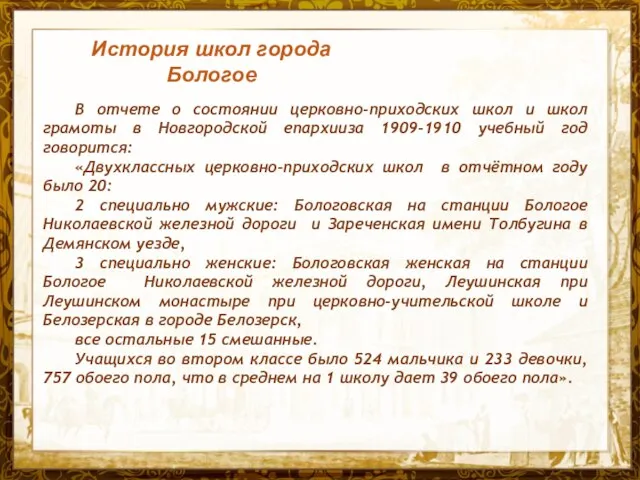 История школ города Бологое

В отчете о состоянии церковно-приходских школ и школ грамоты в Новгородской епархииза 1909-1910 учебный год говорится:

«Двухклассных церковно-приходских школ в отчётном году было 20:

2 специально мужские: Бологовская на станции Бологое Николаевской железной дороги и Зареченская имени Толбугина в Демянском уезде,

3 специально женские: Бологовская женская на станции Бологое Николаевской железной дороги, Леушинская при Леушинском монастыре при церковно-учительской школе и Белозерская в городе Белозерск,

все остальные 15 смешанные.

Учащихся во втором классе было 524 мальчика и 233 девочки, 757 обоего пола, что в среднем на 1 школу дает 39 обоего пола».